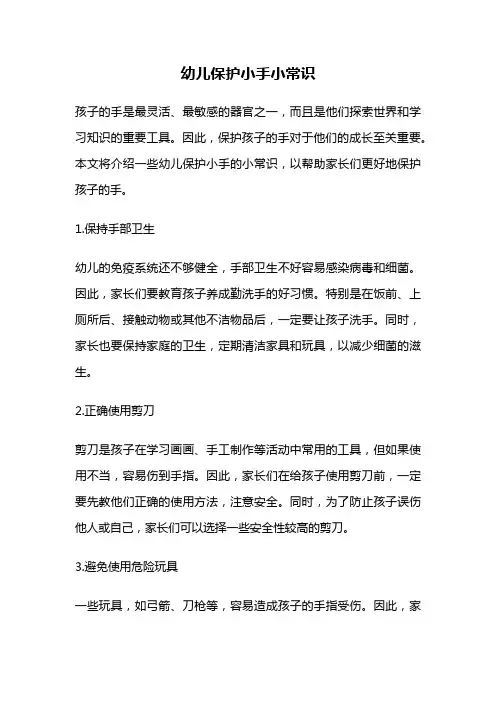 幼儿保护小手小常识

孩子的手是最灵活、最敏感的器官之一，而且是他们探索世界和学习知识的重要工具。因此，保护孩子的手对于他们的成长至关重要。本文将介绍一些幼儿保护小手的小常识，以帮助家长们更好地保护孩子的手。

1.保持手部卫生

幼儿的免疫系统还不够健全，手部卫生不好容易感染病毒和细菌。因此，家长们要教育孩子养成勤洗手的好习惯。特别是在饭前、上厕所后、接触动物或其他不洁物品后，一定要让孩子洗手。同时，家长也要保持家庭的卫生，定期清洁家具和玩具，以减少细菌的滋生。

2.正确使用剪刀

剪刀是孩子在学习画画、手工制作等活动中常用的工具，但如果使用不当，容易伤到手指。因此，家长们在给孩子使用剪刀前，一定要先教他们正确的使用方法，注意安全。同时，为了防止孩子误伤他人或自己，家长们可以选择一些安全性较高的剪刀。

3.避免使用危险玩具

一些玩具，如弓箭、刀枪等，容易造成孩子的手指受伤。因此，家